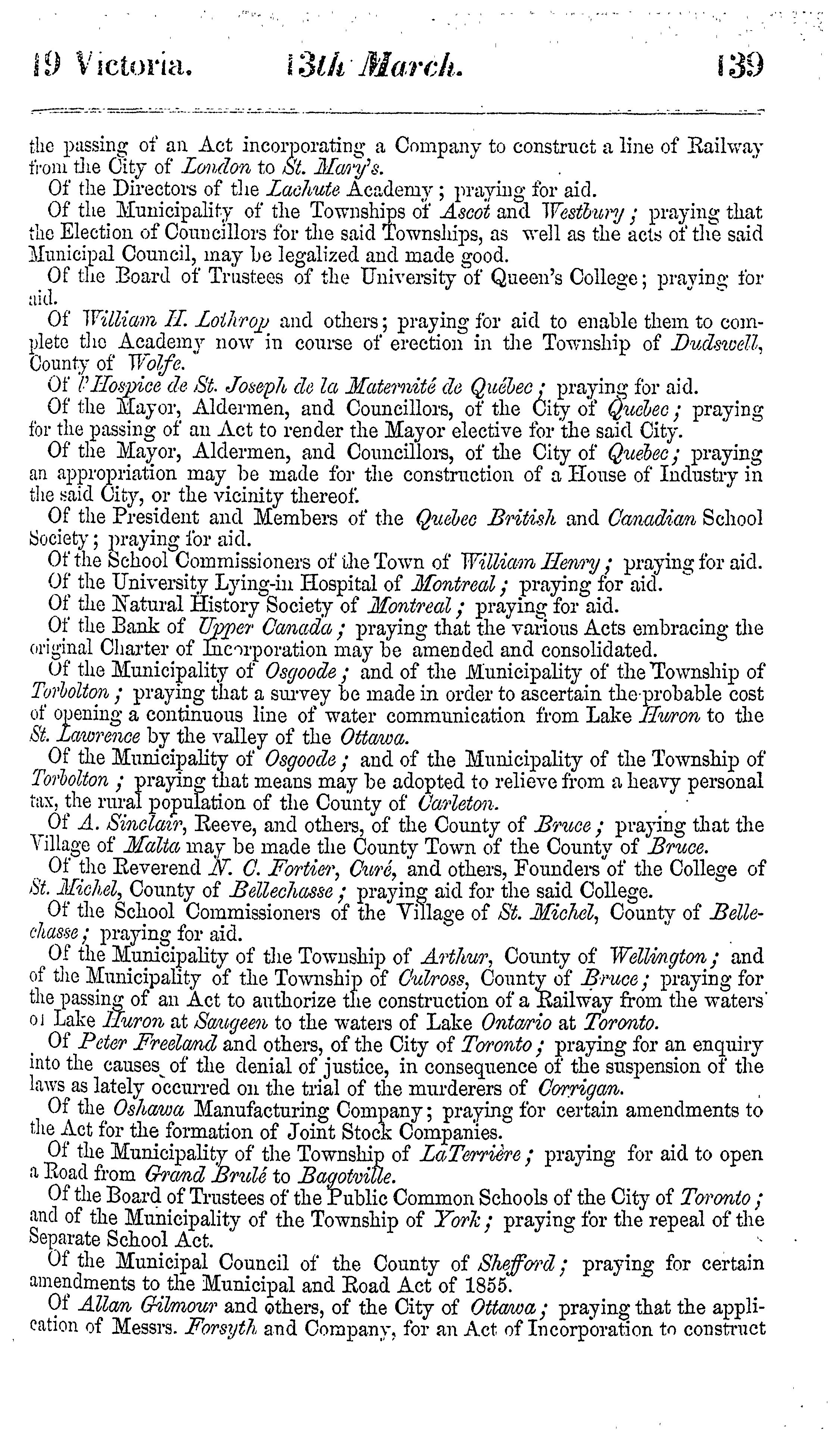 19 Victoria. 13th March. 139

the passing of an Act incorporating a Company to construct a line of Railway from the City of London to St. Mary's.

Of the Directors of the Lachute Academy; praying for aid.

Of the Municipality of the Townships of Ascot and Westbury; praying that the Election of Councillors for the said Townships, as well as the acts of the said Municipal Council, may be legalized and made good.

Of the Board of Trustees of the University of Queen's College; praying for aid.

Of William H. Lothrop and others; praying for aid to enable them to complete the Academy now in course of erection in the Township of Dudswell, County of Wolfe.

Of l'Hospice de St. Joseph de la Maternité de Québec; praying for aid.

Of the Mayor, Aldermen, and Councillors, of the City of Quebec; praying for the passing of an Act to render the Mayor elective for the said City.

Of the Mayor, Aldermen, and Councillors, of the City of Quebec; praying an appropriation may be made for the construction of a House of Industry in the said City, or the vicinity thereof.

Of the President and Members of the Quebec British and Canadian School Society; praying for aid.

Of the School Commissioners of the Town of William Henry; praying for aid.

Of the University Lying-in Hospital of Montreal; praying for aid.

Of the Natural History Society of Montreal; praying for aid.

Of the Bank of Upper Canada; praying that the various Acts embracing the original Charter of Incorporation may be amended and consolidated.

Of the Municipality of Osgoode; and of the Municipality of the Township of Torbolton; praying that a survey be made in order to ascertain the probable cost of opening a continuous line of water communication from Lake Huron to the St. Lawrence by the valley of the Ottawa.

Of the Municipality of Osgoode; and of the Municipality of the Township of Torbolton; praying that means may be adopted to relieve from a heavy personal tax, the rural population of the County of Carleton.

Of A. Sinclair, Reeve, and others, of the County of Bruce; praying that the Village of Malta may be made the County Town of the County of Bruce.

Of the Reverend N. C. Fortier, Curé, and others, Founders of the College of St. Michel, County of Bellechasse; praying aid for the said College.

Of the School Commissioners of the Village of St. Michel, County of Bellechasse; praying for aid.

Of the Municipality of the Township of Arthur, County of Wellington; and of the Municipality of the Township of Culross, County of Bruce; praying for the passing of an Act to authorize the construction of a Railway from the waters of Lake Huron at Saugeen to the waters of Lake Ontario at Toronto.

Of Peter Freeland and others, of the City of Toronto; praying for an enquiry into the causes of the denial of justice, in consequence of the suspension of the laws as lately occurred on the trial of the murderers of Corrigan.

Of the Oshawa Manufacturing Company; praying for certain amendments to the Act for the formation of Joint Stock Companies.

Of the Municipality of the Township of LaTerrière; praying for aid to open a Road from Grand Brulé to Bagotville.

Of the Board of Trustees of the Public Common Schools of the City of Toronto; and of the Municipality of the Township of York; praying for the repeal of the Separate School Act.

Of the Municipal Council of the County of Shefford; praying for certain amendments to the Municipal and Road Act of 1855.

Of Allan Gilmour and others, of the City of Ottawa; praying that the application of Messrs. Forsyth and Company, for an Act of Incorporation to construct